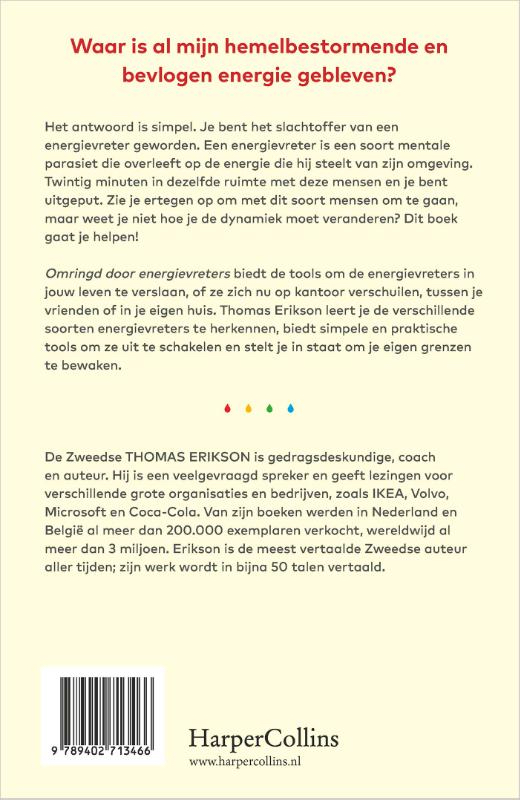 Waar is al mijn hemelbestormende en bevlogen energie gebleven?

Het antwoord is simpel. Je bent het slachtoffer van een energievreter geworden. Een energievreter is een soort mentale parasiet die overleeft op de energie die hij steelt van zijn omgeving. Twintig minuten in dezelfde ruimte met deze mensen en je bent uitgeput. Zie je ertegen op om met dit soort mensen om te gaan, maar weet je niet hoe je de dynamiek moet veranderen? Dit boek gaat je helpen!

Omringd door energievreters biedt de tools om de energievreters in jouw leven te verslaan, of ze zich nu op kantoor verschuilen, tussen je vrienden of in je eigen huis. Thomas Erikson leert je de verschillende soorten energievreters te herkennen, biedt simpele en praktische tools om ze uit te schakelen en stelt je in staat om je eigen grenzen te bewaken.

De Zweedse THOMAS ERIKSON is gedragsdeskundige, coach en auteur. Hij is een veelgevraagd spreker en geeft lezingen voor verschillende grote organisaties en bedrijven, zoals IKEA, Volvo, Microsoft en Coca-Cola. Van zijn boeken werden in Nederland en België al meer dan 200.000 exemplaren verkocht, wereldwijd al meer dan 3 miljoen. Erikson is de meest vertaalde Zweedse auteur aller tijden; zijn werk wordt in bijna 50 talen vertaald.

9 789402 713466

HarperCollins
www.harpercollins.nl